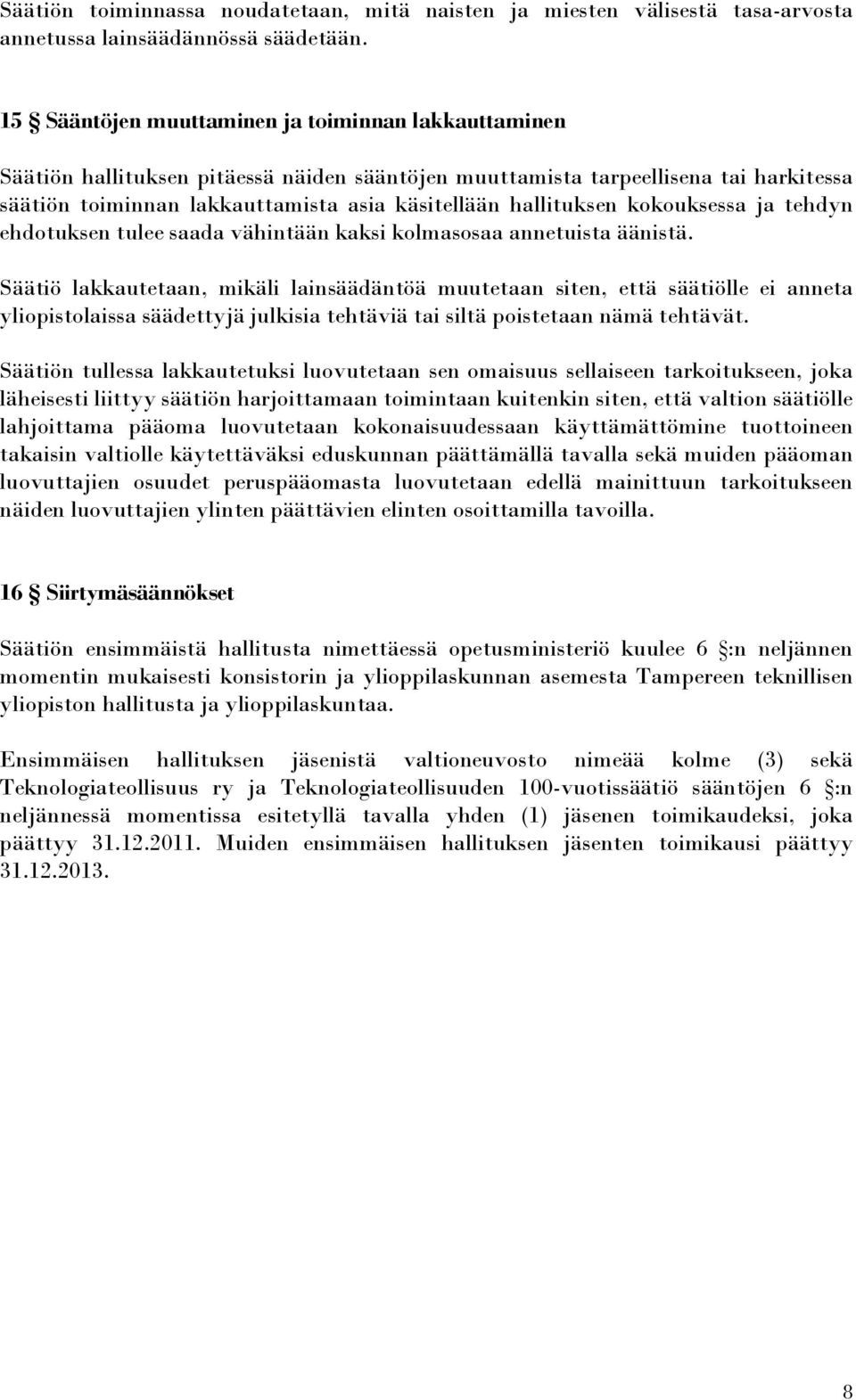 Säätiön toiminnassa noudatetaan, mitä naisten ja miesten välisestä tasa-arvosta annetussa lainsäädännössä säädetään.

15 § Sääntöjen muuttaminen ja toiminnan lakkauttaminen

Säätiön hallituksen pitäessä näiden sääntöjen muuttamista tarpeellisena tai harkitessa säätiön toiminnan lakkauttamista asia käsitellään hallituksen kokouksessa ja tehdyn ehdotuksen tulee saada vähintään kaksi kolmasosaa annetuista äänistä.

Säätiö lakkautetaan, mikäli lainsäädäntöä muutetaan siten, että säätiölle ei anneta yliopistolaissa säädettyjä julkisia tehtäviä tai siltä poistetaan nämä tehtävät.

Säätiön tullessa lakkautetuksi luovutetaan sen omaisuus sellaiseen tarkoitukseen, joka läheisesti liittyy säätiön harjoittamaan toimintaan kuitenkin siten, että valtion säätiölle lahjoittama pääoma luovutetaan kokonaisuudessaan käyttämättömine tuottoineen takaisin valtiolle käytettäväksi eduskunnan päättämällä tavalla sekä muiden pääoman luovuttajien osuudet peruspääomasta luovutetaan edellä mainittuun tarkoitukseen näiden luovuttajien ylinten päättävien elinten osoittamilla tavoilla.

16 § Siirtymäsäännökset

Säätiön ensimmäistä hallitusta nimettäessä opetusministeriö kuulee 6 §:n neljännen momentin mukaisesti konsistorin ja ylioppilaskunnan asemesta Tampereen teknillisen yliopiston hallitusta ja ylioppilaskuntaa.

Ensimmäisen hallituksen jäsenistä valtioneuvosto nimeää kolme (3) sekä Teknologiateollisuus ry ja Teknologiateollisuuden 100-vuotissäätiö sääntöjen 6 §:n neljännessä momentissa esitetyllä tavalla yhden (1) jäsenen toimikaudeksi, joka päättyy 31.12.2011. Muiden ensimmäisen hallituksen jäsenten toimikausi päättyy 31.12.2013.

8